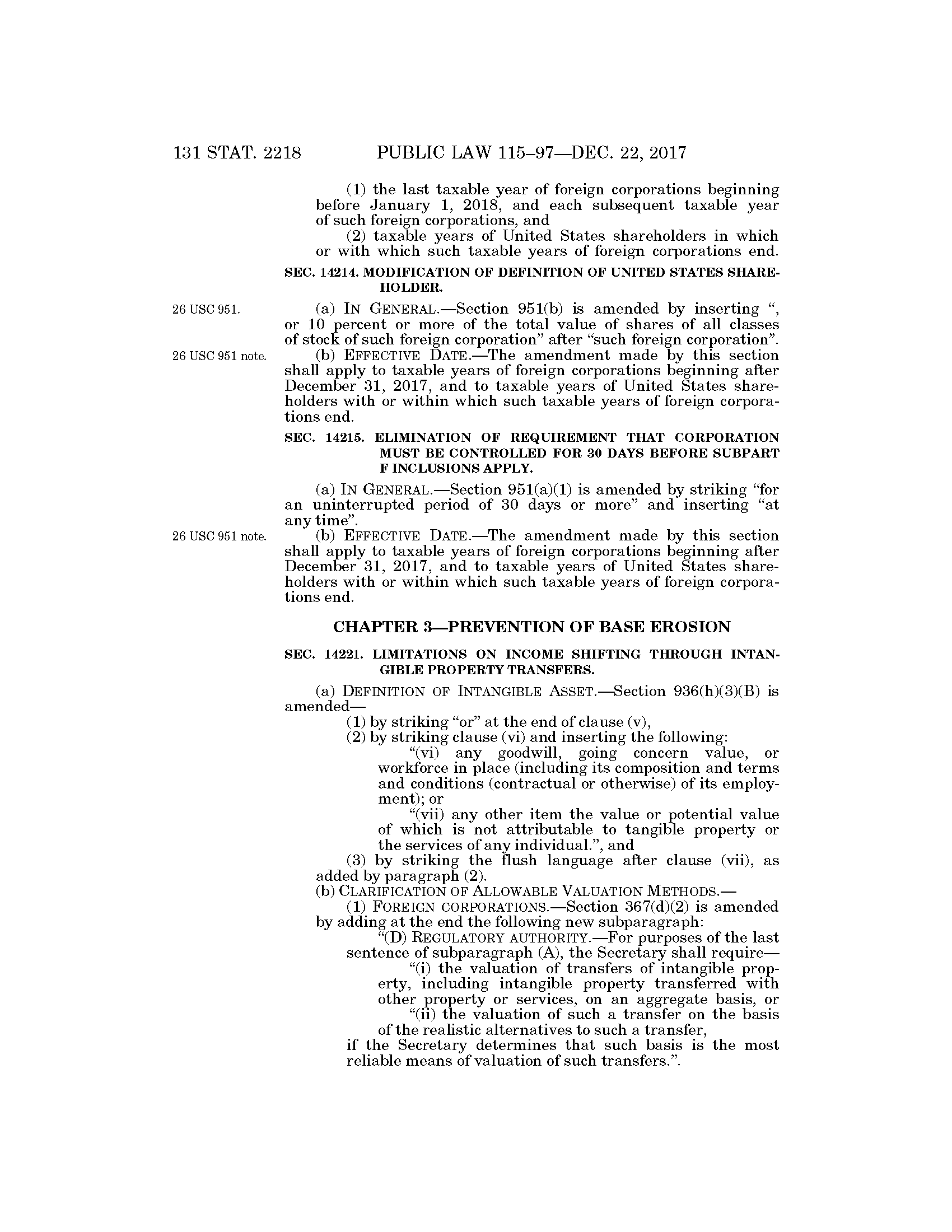 131 STAT. 2218 PUBLIC LAW 115–97—DEC. 22, 2017

(1) the last taxable year of foreign corporations beginning before January 1, 2018, and each subsequent taxable year of such foreign corporations, and

(2) taxable years of United States shareholders in which or with which such taxable years of foreign corporations end.

SEC. 14214. MODIFICATION OF DEFINITION OF UNITED STATES SHAREHOLDER.

26 USC 951.

(a) IN GENERAL.—Section 951(b) is amended by inserting ", or 10 percent or more of the total value of shares of all classes of stock of such foreign corporation" after "such foreign corporation".

26 USC 951 note.

(b) EFFECTIVE DATE.—The amendment made by this section shall apply to taxable years of foreign corporations beginning after December 31, 2017, and to taxable years of United States shareholders with or within which such taxable years of foreign corporations end.

SEC. 14215. ELIMINATION OF REQUIREMENT THAT CORPORATION MUST BE CONTROLLED FOR 30 DAYS BEFORE SUBPART F INCLUSIONS APPLY.

(a) IN GENERAL.—Section 951(a)(1) is amended by striking "for an uninterrupted period of 30 days or more" and inserting "at any time".

26 USC 951 note.

(b) EFFECTIVE DATE.—The amendment made by this section shall apply to taxable years of foreign corporations beginning after December 31, 2017, and to taxable years of United States shareholders with or within which such taxable years of foreign corporations end.

CHAPTER 3—PREVENTION OF BASE EROSION

SEC. 14221. LIMITATIONS ON INCOME SHIFTING THROUGH INTANGIBLE PROPERTY TRANSFERS.

(a) DEFINITION OF INTANGIBLE ASSET.—Section 936(h)(3)(B) is amended—

(1) by striking "or" at the end of clause (v),

(2) by striking clause (vi) and inserting the following:

"(vi) any goodwill, going concern value, or workforce in place (including its composition and terms and conditions (contractual or otherwise) of its employment); or

"(vii) any other item the value or potential value of which is not attributable to tangible property or the services of any individual.", and

(3) by striking the flush language after clause (vii), as added by paragraph (2).

(b) CLARIFICATION OF ALLOWABLE VALUATION METHODS.—

(1) FOREIGN CORPORATIONS.—Section 367(d)(2) is amended by adding at the end the following new subparagraph:

"(D) REGULATORY AUTHORITY.—For purposes of the last sentence of subparagraph (A), the Secretary shall require—

"(i) the valuation of transfers of intangible property, including intangible property transferred with other property or services, on an aggregate basis, or

"(ii) the valuation of such a transfer on the basis of the realistic alternatives to such a transfer,

if the Secretary determines that such basis is the most reliable means of valuation of such transfers.".